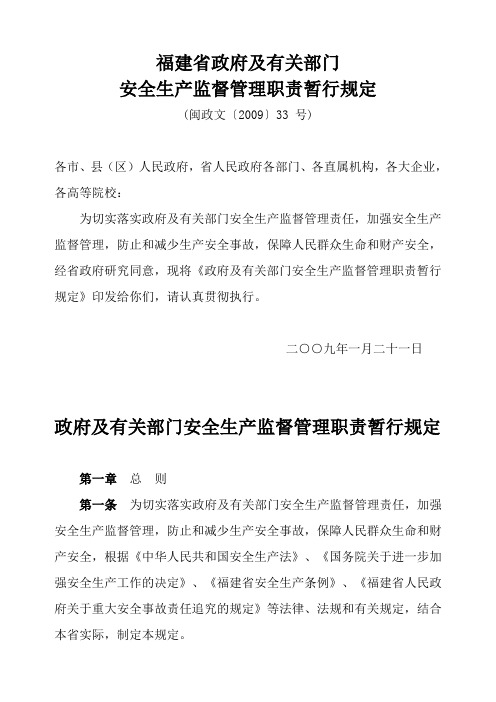 福建省政府及有关部门
安全生产监督管理职责暂行规定
（闽政文〔2009〕33 号）

各市、县（区）人民政府，省人民政府各部门、各直属机构，各大企业，各高等院校：

为切实落实政府及有关部门安全生产监督管理责任，加强安全生产监督管理，防止和减少生产安全事故，保障人民群众生命和财产安全，经省政府研究同意，现将《政府及有关部门安全生产监督管理职责暂行规定》印发给你们，请认真贯彻执行。

二〇〇九年一月二十一日

政府及有关部门安全生产监督管理职责暂行规定

第一章　总　则

第一条　为切实落实政府及有关部门安全生产监督管理责任，加强安全生产监督管理，防止和减少生产安全事故，保障人民群众生命和财产安全，根据《中华人民共和国安全生产法》、《国务院关于进一步加强安全生产工作的决定》、《福建省安全生产条例》、《福建省人民政府关于重大安全事故责任追究的规定》等法律、法规和有关规定，结合本省实际，制定本规定。